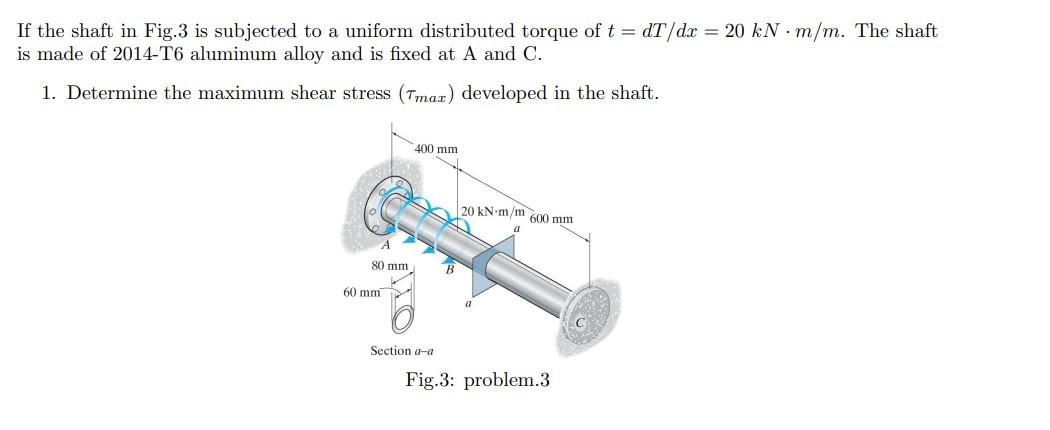 If the shaft in Fig.3 is subjected to a uniform distributed torque of $t = dT/dx = 20\ kN \cdot m/m$. The shaft is made of 2014-T6 aluminum alloy and is fixed at A and C.

1. Determine the maximum shear stress ($\tau_{max}$) developed in the shaft.

400 mm

20 kN·m/m

600 mm

a

A

80 mm

B

60 mm

a

C

Section a–a

Fig.3: problem.3